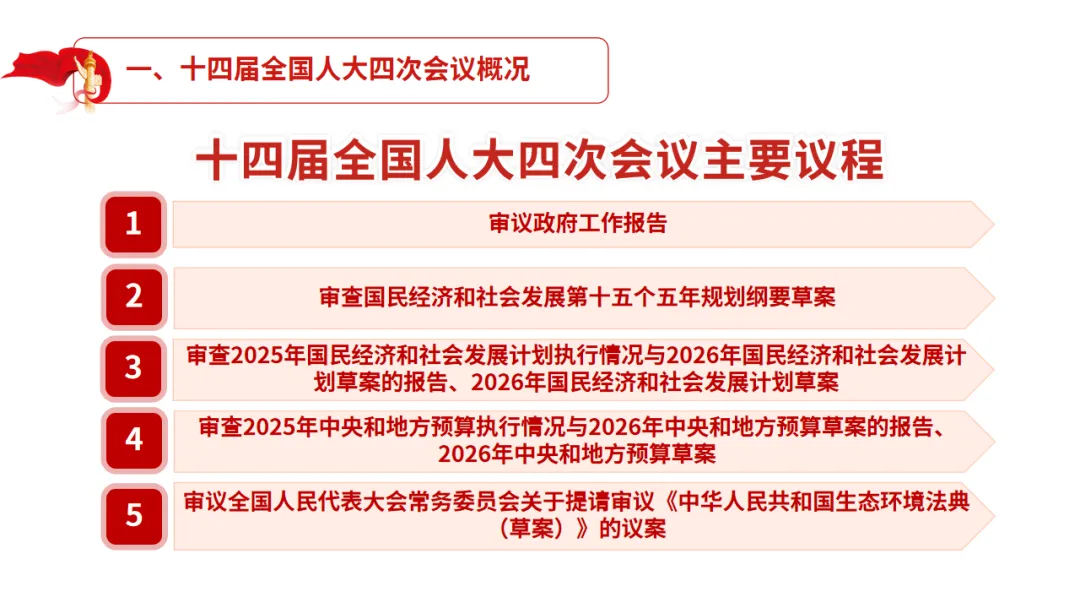 一、十四届全国人大四次会议概况

十四届全国人大四次会议主要议程

1
审议政府工作报告

2
审查国民经济和社会发展第十五个五年规划纲要草案

3
审查2025年国民经济和社会发展计划执行情况与2026年国民经济和社会发展计划草案的报告、2026年国民经济和社会发展计划草案

4
审查2025年中央和地方预算执行情况与2026年中央和地方预算草案的报告、2026年中央和地方预算草案

5
审议全国人民代表大会常务委员会关于提请审议《中华人民共和国生态环境法典（草案）》的议案